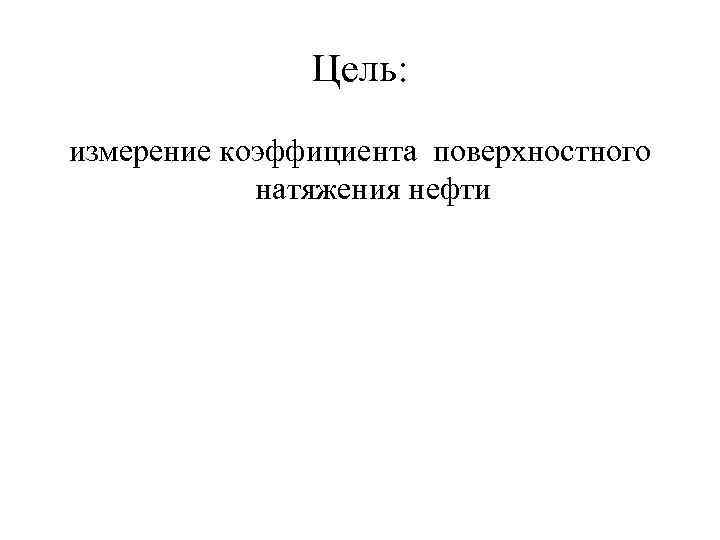 Цель:

измерение коэффициента поверхностного натяжения нефти